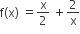 $f(x) = \frac{x}{2} + \frac{2}{x}$